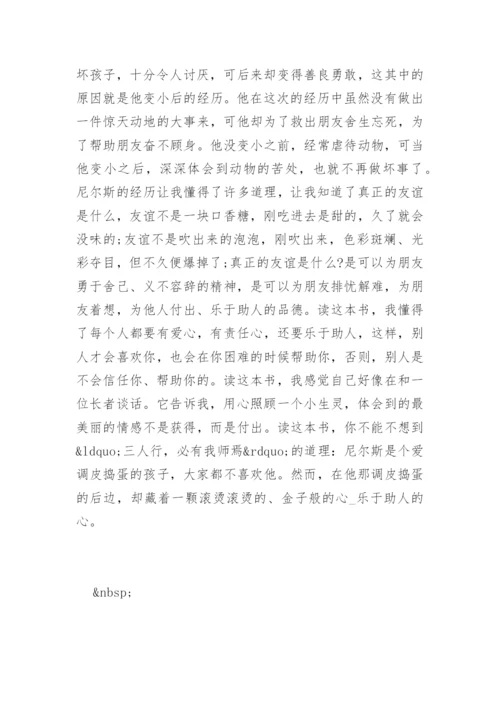 坏孩子，十分令人讨厌，可后来却变得善良勇敢，这其中的原因就是他变小后的经历。他在这次的经历中虽然没有做出一件惊天动地的大事来，可他却为了救出朋友舍生忘死，为了帮助朋友奋不顾身。他没变小之前，经常虐待动物，可当他变小之后，深深体会到动物的苦处，也就不再做坏事了。尼尔斯的经历让我懂得了许多道理，让我知道了真正的友谊是什么，友谊不是一块口香糖，刚吃进去是甜的，久了就会没味的;友谊不是吹出来的泡泡，刚吹出来，色彩斑斓、光彩夺目，但不久便爆掉了;真正的友谊是什么?是可以为朋友勇于舍己、义不容辞的精神，是可以为朋友排忧解难，为朋友着想，为他人付出、乐于助人的品德。读这本书，我懂得了每个人都要有爱心，有责任心，还要乐于助人，这样，别人才会喜欢你，也会在你困难的时候帮助你，否则，别人是不会信任你、帮助你的。读这本书，我感觉自己好像在和一位长者谈话。它告诉我，用心照顾一个小生灵，体会到的最美丽的情感不是获得，而是付出。读这本书，你不能不想到&ldquo;三人行，必有我师焉&rdquo;的道理：尼尔斯是个爱调皮捣蛋的孩子，大家都不喜欢他。然而，在他那调皮捣蛋的后边，却藏着一颗滚烫滚烫的、金子般的心_乐于助人的心。

&nbsp;